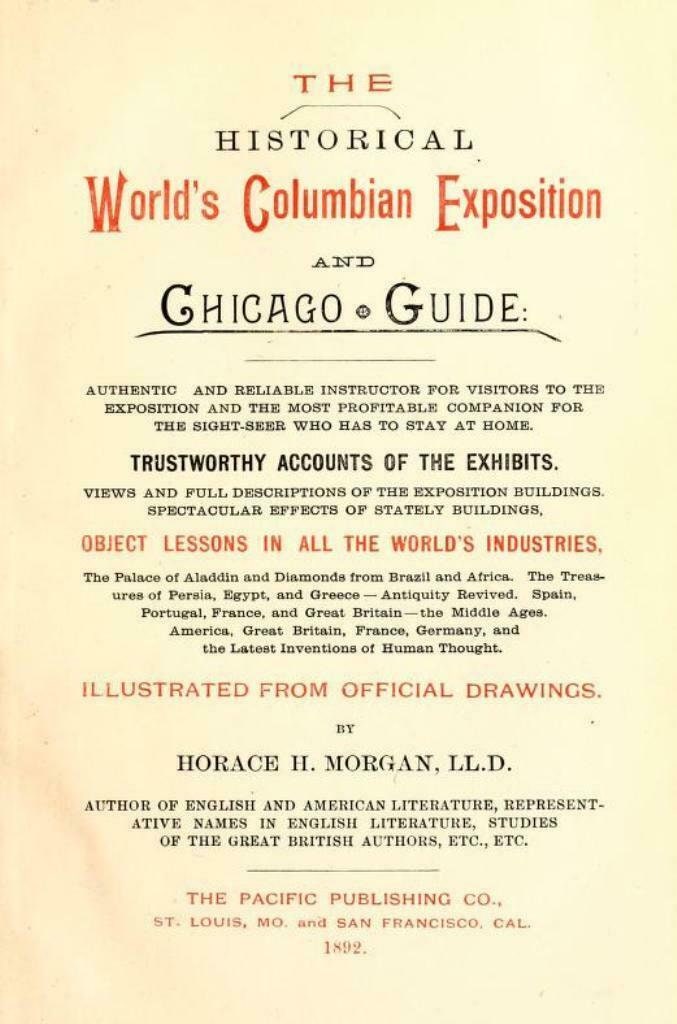 THE

HISTORICAL

World's Columbian Exposition

AND

CHICAGO GUIDE:

AUTHENTIC AND RELIABLE INSTRUCTOR FOR VISITORS TO THE EXPOSITION AND THE MOST PROFITABLE COMPANION FOR THE SIGHT-SEER WHO HAS TO STAY AT HOME.

TRUSTWORTHY ACCOUNTS OF THE EXHIBITS.

VIEWS AND FULL DESCRIPTIONS OF THE EXPOSITION BUILDINGS. SPECTACULAR EFFECTS OF STATELY BUILDINGS,

OBJECT LESSONS IN ALL THE WORLD'S INDUSTRIES,

The Palace of Aladdin and Diamonds from Brazil and Africa. The Treasures of Persia, Egypt, and Greece — Antiquity Revived. Spain, Portugal, France, and Great Britain — the Middle Ages. America, Great Britain, France, Germany, and the Latest Inventions of Human Thought.

ILLUSTRATED FROM OFFICIAL DRAWINGS.

BY

HORACE H. MORGAN, LL.D.

AUTHOR OF ENGLISH AND AMERICAN LITERATURE, REPRESENTATIVE NAMES IN ENGLISH LITERATURE, STUDIES OF THE GREAT BRITISH AUTHORS, ETC., ETC.

THE PACIFIC PUBLISHING CO.,
ST. LOUIS, MO. and SAN FRANCISCO, CAL.
1892.